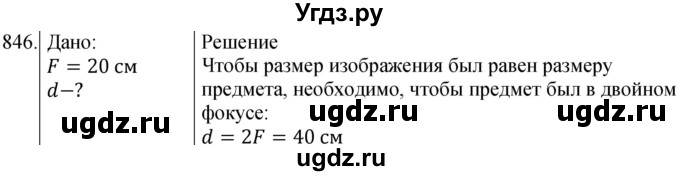 Угдз.ру

846. Дано:
$F = 20$ см
$d - ?$

ugdz.ru

Решение
Чтобы размер изображения был равен размеру предмета, необходимо, чтобы предмет был в двойном фокусе:

ugdz.ru ugdz.ru

$d = 2F = 40$ см

ugdz.ru